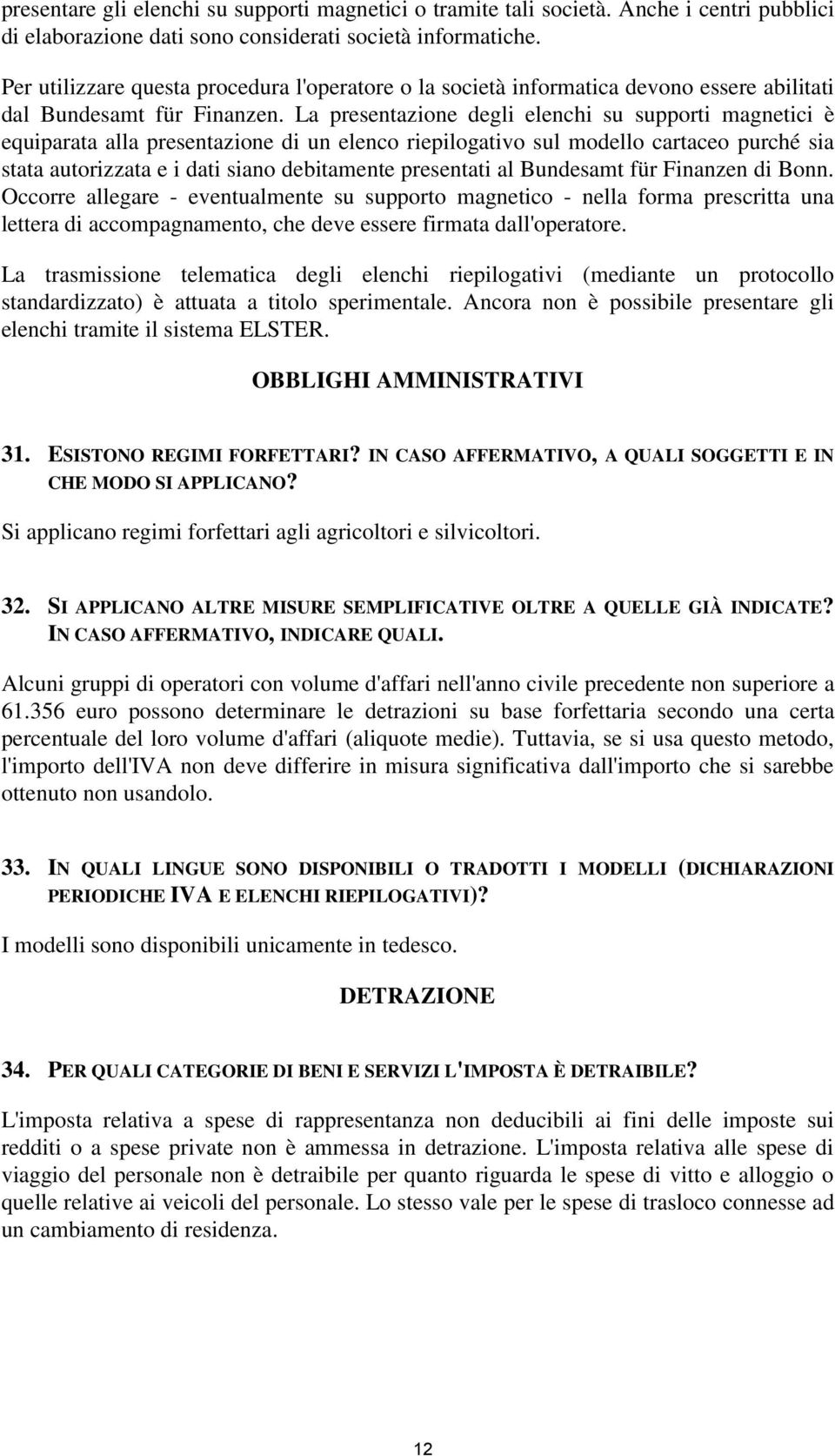 presentare gli elenchi su supporti magnetici o tramite tali società. Anche i centri pubblici di elaborazione dati sono considerati società informatiche.

Per utilizzare questa procedura l'operatore o la società informatica devono essere abilitati dal Bundesamt für Finanzen. La presentazione degli elenchi su supporti magnetici è equiparata alla presentazione di un elenco riepilogativo sul modello cartaceo purché sia stata autorizzata e i dati siano debitamente presentati al Bundesamt für Finanzen di Bonn. Occorre allegare - eventualmente su supporto magnetico - nella forma prescritta una lettera di accompagnamento, che deve essere firmata dall'operatore.

La trasmissione telematica degli elenchi riepilogativi (mediante un protocollo standardizzato) è attuata a titolo sperimentale. Ancora non è possibile presentare gli elenchi tramite il sistema ELSTER.

OBBLIGHI AMMINISTRATIVI

31. ESISTONO REGIMI FORFETTARI? IN CASO AFFERMATIVO, A QUALI SOGGETTI E IN CHE MODO SI APPLICANO?

Si applicano regimi forfettari agli agricoltori e silvicoltori.

32. SI APPLICANO ALTRE MISURE SEMPLIFICATIVE OLTRE A QUELLE GIÀ INDICATE? IN CASO AFFERMATIVO, INDICARE QUALI.

Alcuni gruppi di operatori con volume d'affari nell'anno civile precedente non superiore a 61.356 euro possono determinare le detrazioni su base forfettaria secondo una certa percentuale del loro volume d'affari (aliquote medie). Tuttavia, se si usa questo metodo, l'importo dell'IVA non deve differire in misura significativa dall'importo che si sarebbe ottenuto non usandolo.

33. IN QUALI LINGUE SONO DISPONIBILI O TRADOTTI I MODELLI (DICHIARAZIONI PERIODICHE IVA E ELENCHI RIEPILOGATIVI)?

I modelli sono disponibili unicamente in tedesco.

DETRAZIONE

34. PER QUALI CATEGORIE DI BENI E SERVIZI L'IMPOSTA È DETRAIBILE?

L'imposta relativa a spese di rappresentanza non deducibili ai fini delle imposte sui redditi o a spese private non è ammessa in detrazione. L'imposta relativa alle spese di viaggio del personale non è detraibile per quanto riguarda le spese di vitto e alloggio o quelle relative ai veicoli del personale. Lo stesso vale per le spese di trasloco connesse ad un cambiamento di residenza.

12